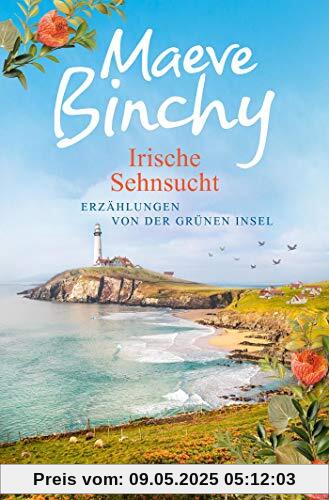 Maeve Binchy

Irische Sehnsucht

ERZÄHLUNGEN VON DER GRÜNEN INSEL

Preis vom: 09.05.2025 05:12:03